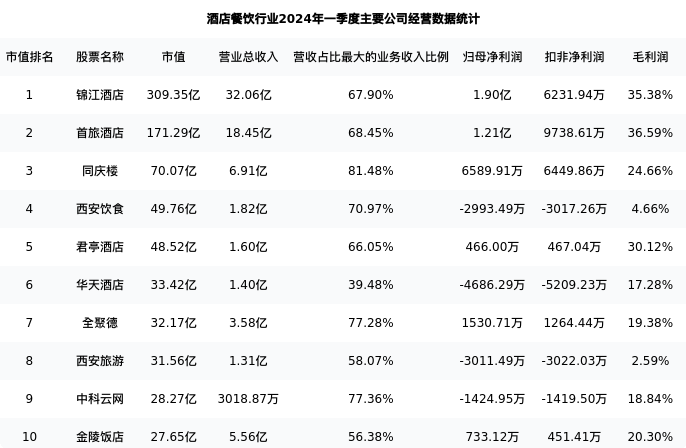 酒店餐饮行业2024年一季度主要公司经营数据统计

| 市值排名 | 股票名称 | 市值 | 营业总收入 | 营收占比最大的业务收入比例 | 归母净利润 | 扣非净利润 | 毛利润 |
|---|---|---|---|---|---|---|---|
| 1 | 锦江酒店 | 309.35亿 | 32.06亿 | 67.90% | 1.90亿 | 6231.94万 | 35.38% |
| 2 | 首旅酒店 | 171.29亿 | 18.45亿 | 68.45% | 1.21亿 | 9738.61万 | 36.59% |
| 3 | 同庆楼 | 70.07亿 | 6.91亿 | 81.48% | 6589.91万 | 6449.86万 | 24.66% |
| 4 | 西安饮食 | 49.76亿 | 1.82亿 | 70.97% | -2993.49万 | -3017.26万 | 4.66% |
| 5 | 君亭酒店 | 48.52亿 | 1.60亿 | 66.05% | 466.00万 | 467.04万 | 30.12% |
| 6 | 华天酒店 | 33.42亿 | 1.40亿 | 39.48% | -4686.29万 | -5209.23万 | 17.28% |
| 7 | 全聚德 | 32.17亿 | 3.58亿 | 77.28% | 1530.71万 | 1264.44万 | 19.38% |
| 8 | 西安旅游 | 31.56亿 | 1.31亿 | 58.07% | -3011.49万 | -3022.03万 | 2.59% |
| 9 | 中科云网 | 28.27亿 | 3018.87万 | 77.36% | -1424.95万 | -1419.50万 | 18.84% |
| 10 | 金陵饭店 | 27.65亿 | 5.56亿 | 56.38% | 733.12万 | 451.41万 | 20.30% |